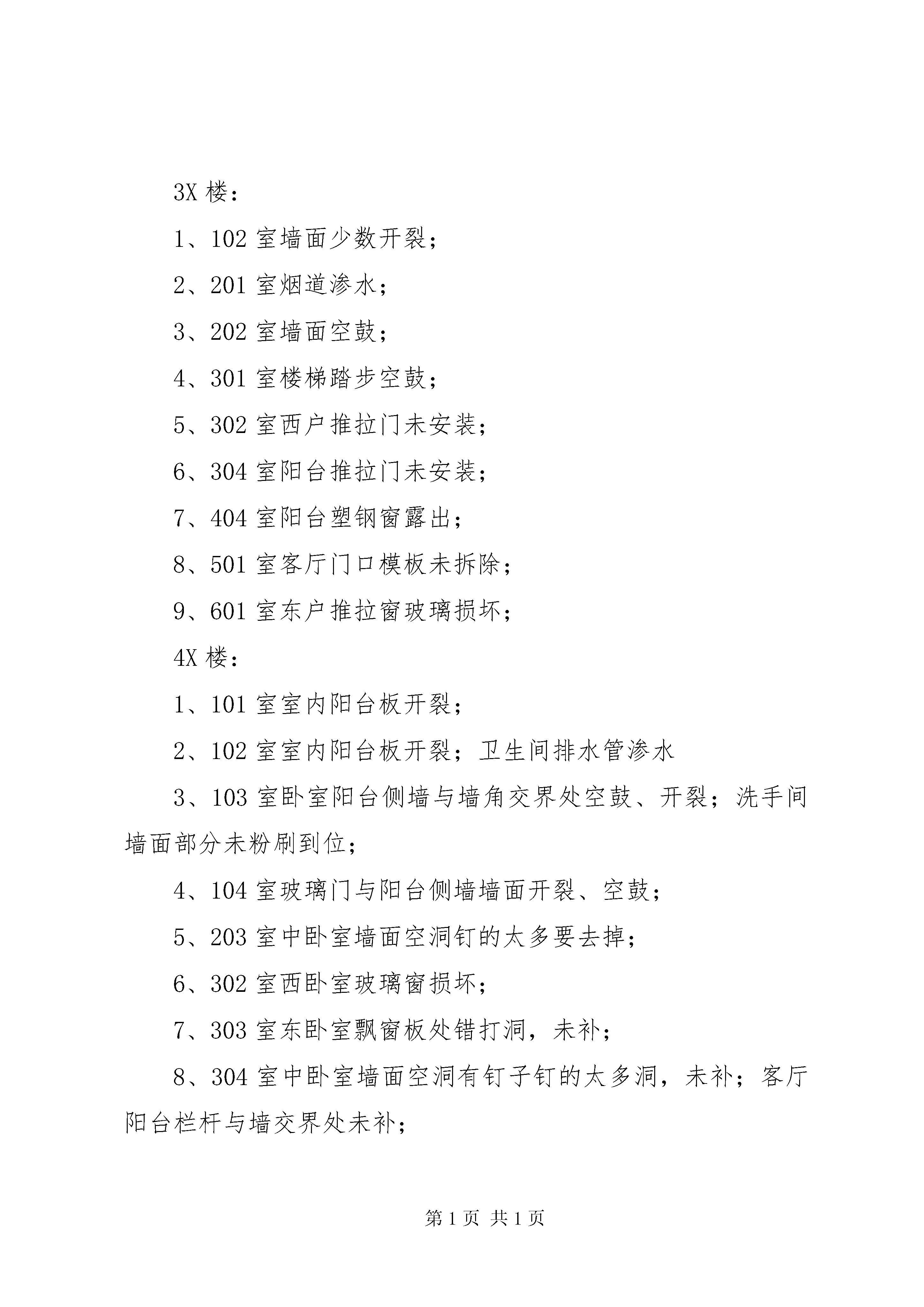 3X 楼：

1、102 室墙面少数开裂；

2、201 室烟道渗水；

3、202 室墙面空鼓；

4、301 室楼梯踏步空鼓；

5、302 室西户推拉门未安装；

6、304 室阳台推拉门未安装；

7、404 室阳台塑钢窗露出；

8、501 室客厅门口模板未拆除；

9、601 室东户推拉窗玻璃损坏；

4X 楼：

1、101 室室内阳台板开裂；

2、102 室室内阳台板开裂；卫生间排水管渗水

3、103 室卧室阳台侧墙与墙角交界处空鼓、开裂；洗手间墙面部分未粉刷到位；

4、104 室玻璃门与阳台侧墙墙面开裂、空鼓；

5、203 室中卧室墙面空洞钉的太多要去掉；

6、302 室西卧室玻璃窗损坏；

7、303 室东卧室飘窗板处错打洞，未补；

8、304 室中卧室墙面空洞有钉子钉的太多洞，未补；客厅阳台栏杆与墙交界处未补；

第 1 页 共 1 页